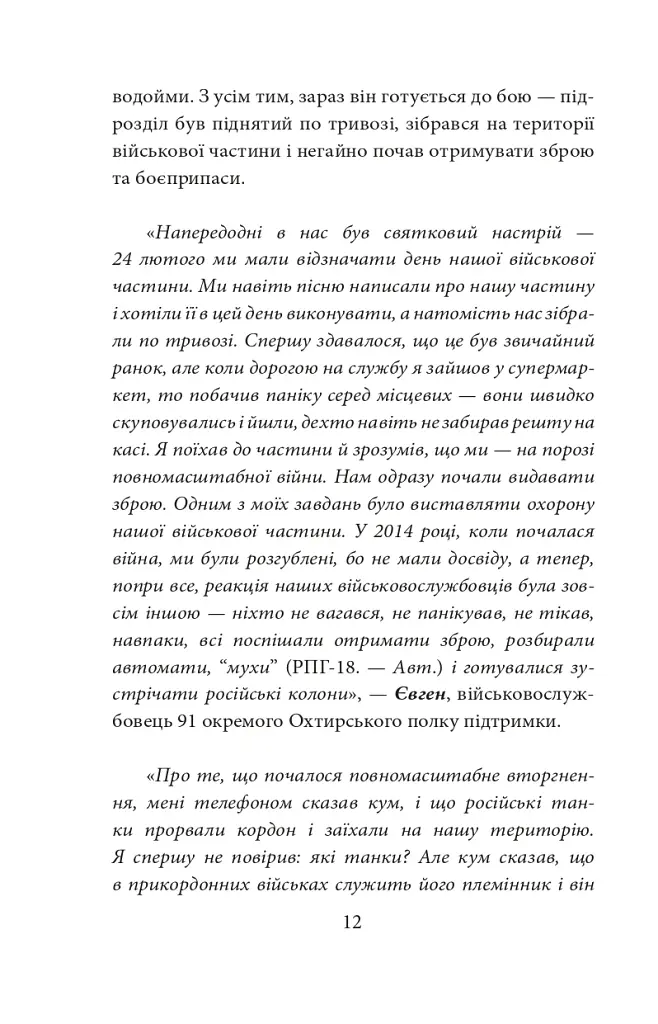 водойми. З усім тим, зараз він готується до бою — підрозділ був піднятий по тривозі, зібрався на території військової частини і негайно почав отримувати зброю та боєприпаси.

«Напередодні в нас був святковий настрій — 24 лютого ми мали відзначати день нашої військової частини. Ми навіть пісню написали про нашу частину і хотіли її в цей день виконувати, а натомість нас зібрали по тривозі. Спершу здавалося, що це був звичайний ранок, але коли дорогою на службу я зайшов у супермаркет, то побачив паніку серед місцевих — вони швидко скуповувались і йшли, дехто навіть не забирав решту на касі. Я поїхав до частини й зрозумів, що ми — на порозі повномасштабної війни. Нам одразу почали видавати зброю. Одним з моїх завдань було виставляти охорону нашої військової частини. У 2014 році, коли почалася війна, ми були розгублені, бо не мали досвіду, а тепер, попри все, реакція наших військовослужбовців була зовсім іншою — ніхто не вагався, не панікував, не тікав, навпаки, всі поспішали отримати зброю, розбирали автомати, “мухи” (РПГ-18. — Авт.) і готувалися зустрічати російські колони», — Євген, військовослужбовець 91 окремого Охтирського полку підтримки.

«Про те, що почалося повномасштабне вторгнення, мені телефоном сказав кум, і що російські танки прорвали кордон і заїхали на нашу територію. Я спершу не повірив: які танки? Але кум сказав, що в прикордонних військах служить його племінник і він

12